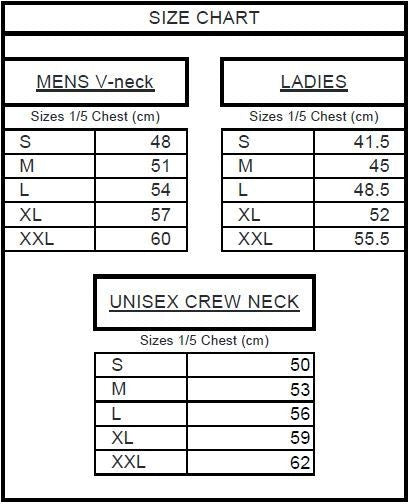 SIZE CHART

MENS V-neck

Sizes 1/5 Chest (cm)

| S | 48 |
|---|---|
| M | 51 |
| L | 54 |
| XL | 57 |
| XXL | 60 |

LADIES

Sizes 1/5 Chest (cm)

| S | 41.5 |
|---|---|
| M | 45 |
| L | 48.5 |
| XL | 52 |
| XXL | 55.5 |

UNISEX CREW NECK

Sizes 1/5 Chest (cm)

| S | 50 |
|---|---|
| M | 53 |
| L | 56 |
| XL | 59 |
| XXL | 62 |